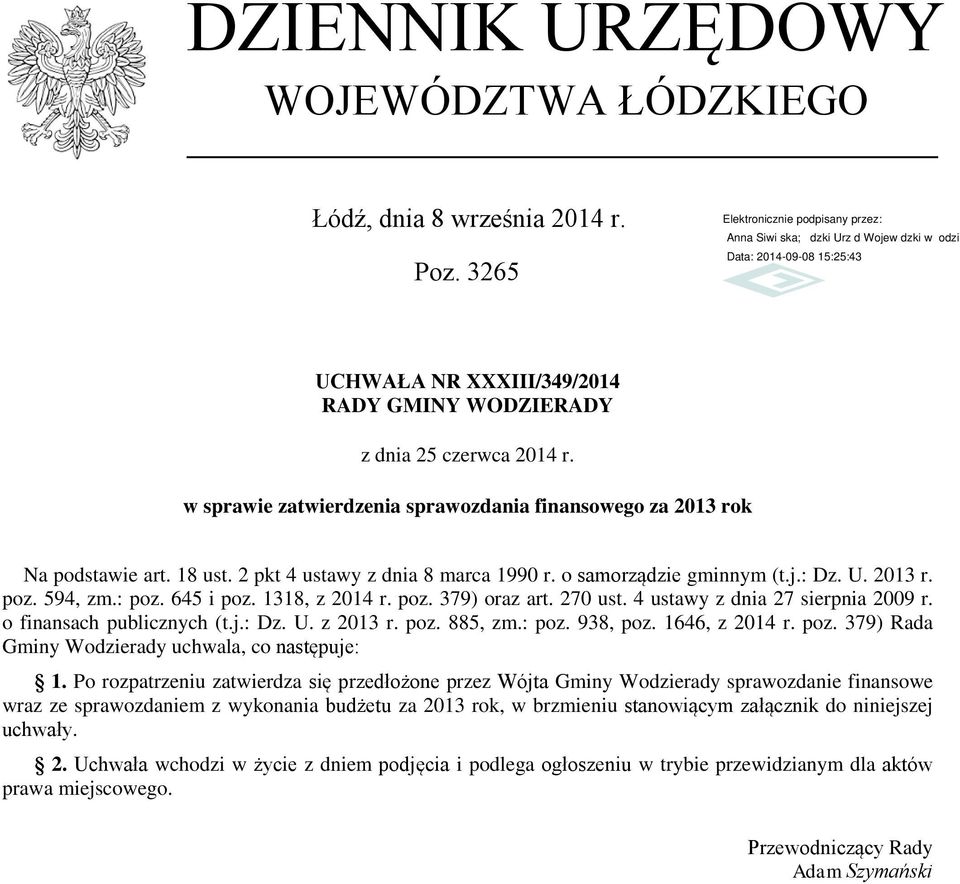 DZIENNIK URZĘDOWY
WOJEWÓDZTWA ŁÓDZKIEGO

Łódź, dnia 8 września 2014 r.

Poz. 3265

Elektronicznie podpisany przez:
Anna Siwi ska; dzki Urz d Wojew dzki w odzi
Data: 2014-09-08 15:25:43

UCHWAŁA NR XXXIII/349/2014
RADY GMINY WODZIERADY

z dnia 25 czerwca 2014 r.

w sprawie zatwierdzenia sprawozdania finansowego za 2013 rok

Na podstawie art. 18 ust. 2 pkt 4 ustawy z dnia 8 marca 1990 r. o samorządzie gminnym (t.j.: Dz. U. 2013 r. poz. 594, zm.: poz. 645 i poz. 1318, z 2014 r. poz. 379) oraz art. 270 ust. 4 ustawy z dnia 27 sierpnia 2009 r. o finansach publicznych (t.j.: Dz. U. z 2013 r. poz. 885, zm.: poz. 938, poz. 1646, z 2014 r. poz. 379) Rada Gminy Wodzierady uchwala, co następuje:

§ 1. Po rozpatrzeniu zatwierdza się przedłożone przez Wójta Gminy Wodzierady sprawozdanie finansowe wraz ze sprawozdaniem z wykonania budżetu za 2013 rok, w brzmieniu stanowiącym załącznik do niniejszej uchwały.

§ 2. Uchwała wchodzi w życie z dniem podjęcia i podlega ogłoszeniu w trybie przewidzianym dla aktów prawa miejscowego.

Przewodniczący Rady
Adam Szymański